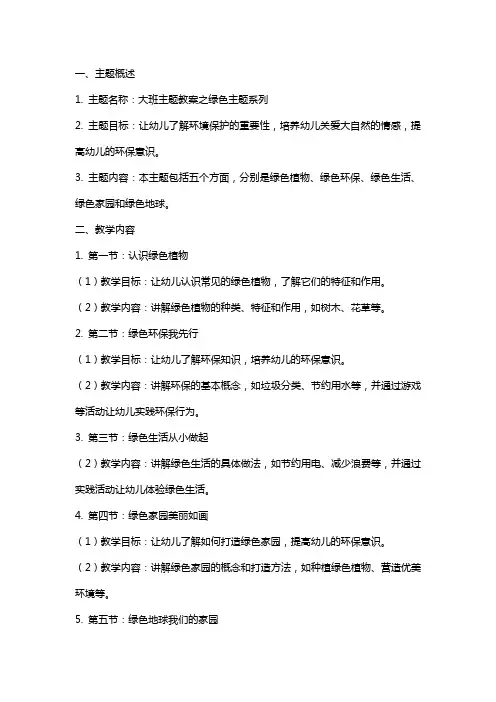 一、主题概述

1. 主题名称：大班主题教案之绿色主题系列

2. 主题目标：让幼儿了解环境保护的重要性，培养幼儿关爱大自然的情感，提高幼儿的环保意识。

3. 主题内容：本主题包括五个方面，分别是绿色植物、绿色环保、绿色生活、绿色家园和绿色地球。

二、教学内容

1. 第一节：认识绿色植物

（1）教学目标：让幼儿认识常见的绿色植物，了解它们的特征和作用。

（2）教学内容：讲解绿色植物的种类、特征和作用，如树木、花草等。

2. 第二节：绿色环保我先行

（1）教学目标：让幼儿了解环保知识，培养幼儿的环保意识。

（2）教学内容：讲解环保的基本概念，如垃圾分类、节约用水等，并通过游戏等活动让幼儿实践环保行为。

3. 第三节：绿色生活从小做起

（2）教学内容：讲解绿色生活的具体做法，如节约用电、减少浪费等，并通过实践活动让幼儿体验绿色生活。

4. 第四节：绿色家园美丽如画

（1）教学目标：让幼儿了解如何打造绿色家园，提高幼儿的环保意识。

（2）教学内容：讲解绿色家园的概念和打造方法，如种植绿色植物、营造优美环境等。

5. 第五节：绿色地球我们的家园